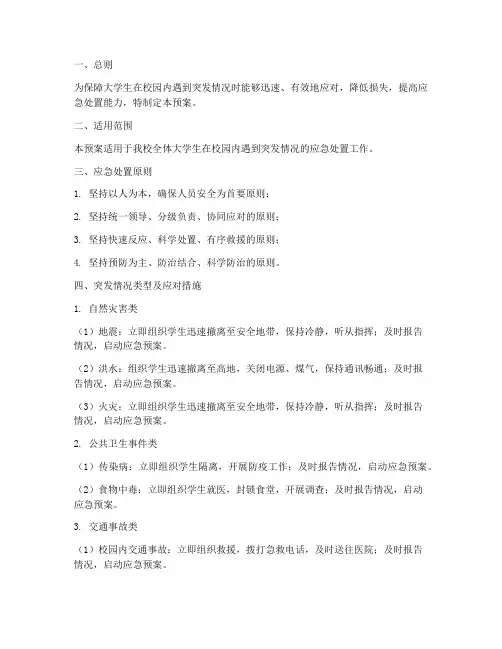 一、总则

为保障大学生在校园内遇到突发情况时能够迅速、有效地应对，降低损失，提高应急处置能力，特制定本预案。

二、适用范围

本预案适用于我校全体大学生在校园内遇到突发情况的应急处置工作。

三、应急处置原则

1. 坚持以人为本，确保人员安全为首要原则；

2. 坚持统一领导、分级负责、协同应对的原则；

3. 坚持快速反应、科学处置、有序救援的原则；

4. 坚持预防为主、防治结合、科学防治的原则。

四、突发情况类型及应对措施

1. 自然灾害类

（1）地震：立即组织学生迅速撤离至安全地带，保持冷静，听从指挥；及时报告情况，启动应急预案。

（2）洪水：组织学生迅速撤离至高地，关闭电源、煤气，保持通讯畅通；及时报告情况，启动应急预案。

（3）火灾：立即组织学生迅速撤离至安全地带，保持冷静，听从指挥；及时报告情况，启动应急预案。

2. 公共卫生事件类

（1）传染病：立即组织学生隔离，开展防疫工作；及时报告情况，启动应急预案。

（2）食物中毒：立即组织学生就医，封锁食堂，开展调查；及时报告情况，启动应急预案。

3. 交通事故类

（1）校园内交通事故：立即组织救援，拨打急救电话，及时送往医院；及时报告情况，启动应急预案。